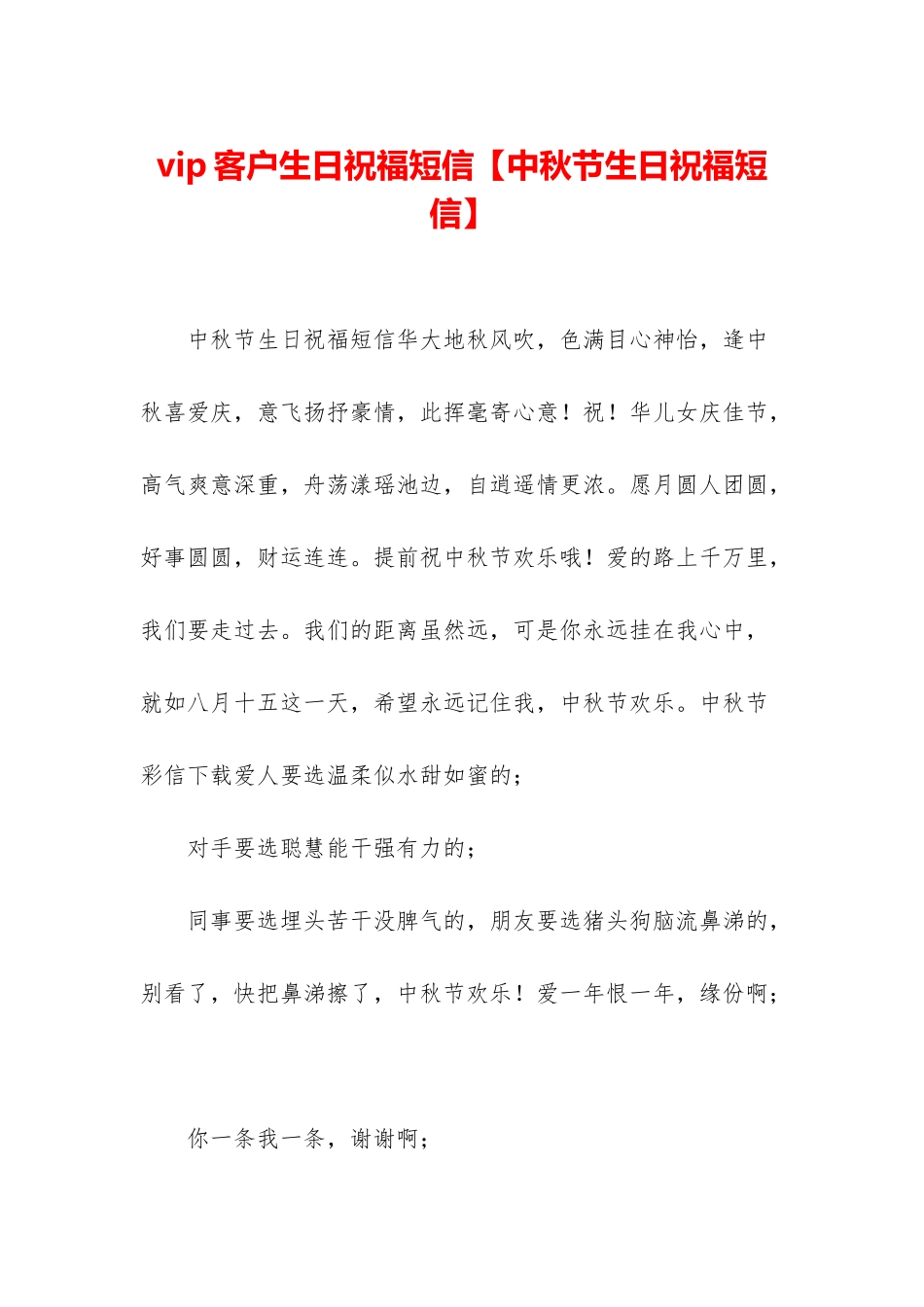 vip 客户生日祝福短信【中秋节生日祝福短信】

中秋节生日祝福短信华大地秋风吹，色满目心神怡，逢中秋喜爱庆，意飞扬抒豪情，此挥毫寄心意！祝！华儿女庆佳节，高气爽意深重，舟荡漾瑶池边，自逍遥情更浓。愿月圆人团圆，好事圆圆，财运连连。提前祝中秋节欢乐哦！爱的路上千万里，我们要走过去。我们的距离虽然远，可是你永远挂在我心中，就如八月十五这一天，希望永远记住我，中秋节欢乐。中秋节彩信下载爱人要选温柔似水甜如蜜的；

对手要选聪慧能干强有力的；

同事要选埋头苦干没脾气的，朋友要选猪头狗脑流鼻涕的，别看了，快把鼻涕擦了，中秋节欢乐！爱一年恨一年，缘份啊；

你一条我一条，谢谢啊；